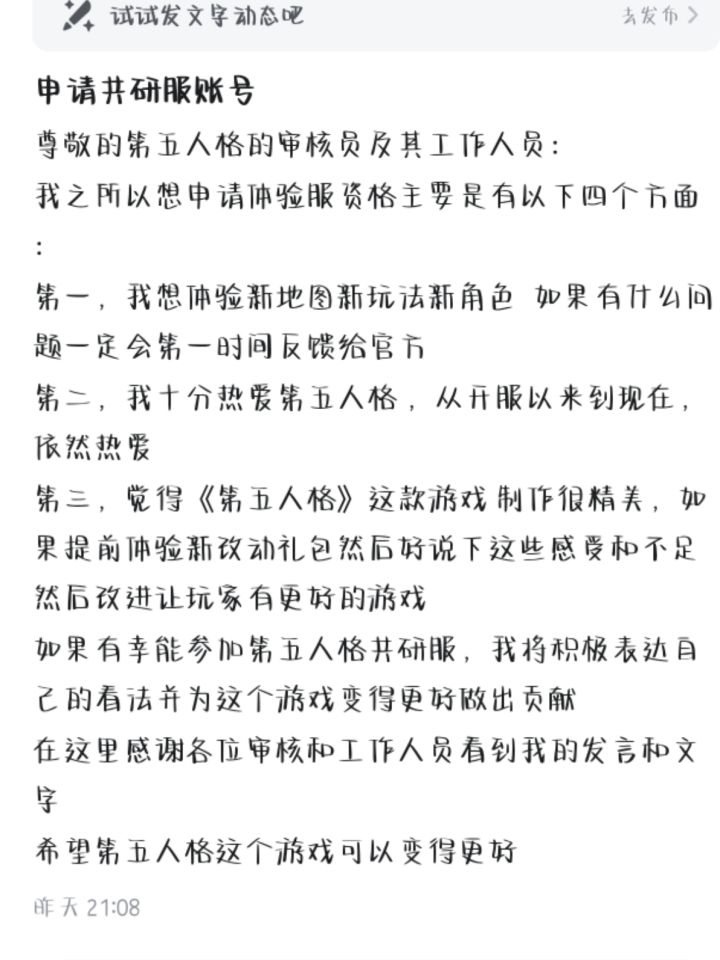 试试发文字动态吧
去发布 >

申请共研服账号

尊敬的第五人格的审核员及其工作人员：

我之所以想申请体验服资格主要是有以下四个方面：

第一，我想体验新地图新玩法新角色 如果有什么问题一定会第一时间反馈给官方

第二，我十分热爱第五人格，从开服以来到现在，依然热爱

第三，觉得《第五人格》这款游戏制作很精美，如果提前体验新改动礼包然后好说下这些感受和不足然后改进让玩家有更好的游戏

如果有幸能参加第五人格共研服，我将积极表达自己的看法并为这个游戏变得更好做出贡献

在这里感谢各位审核和工作人员看到我的发言和文字

希望第五人格这个游戏可以变得更好

昨天 21:08